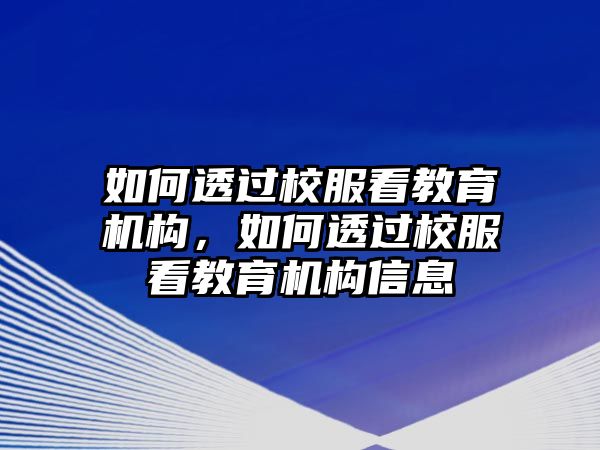 如何透过校服看教育机构，如何透过校服看教育机构信息